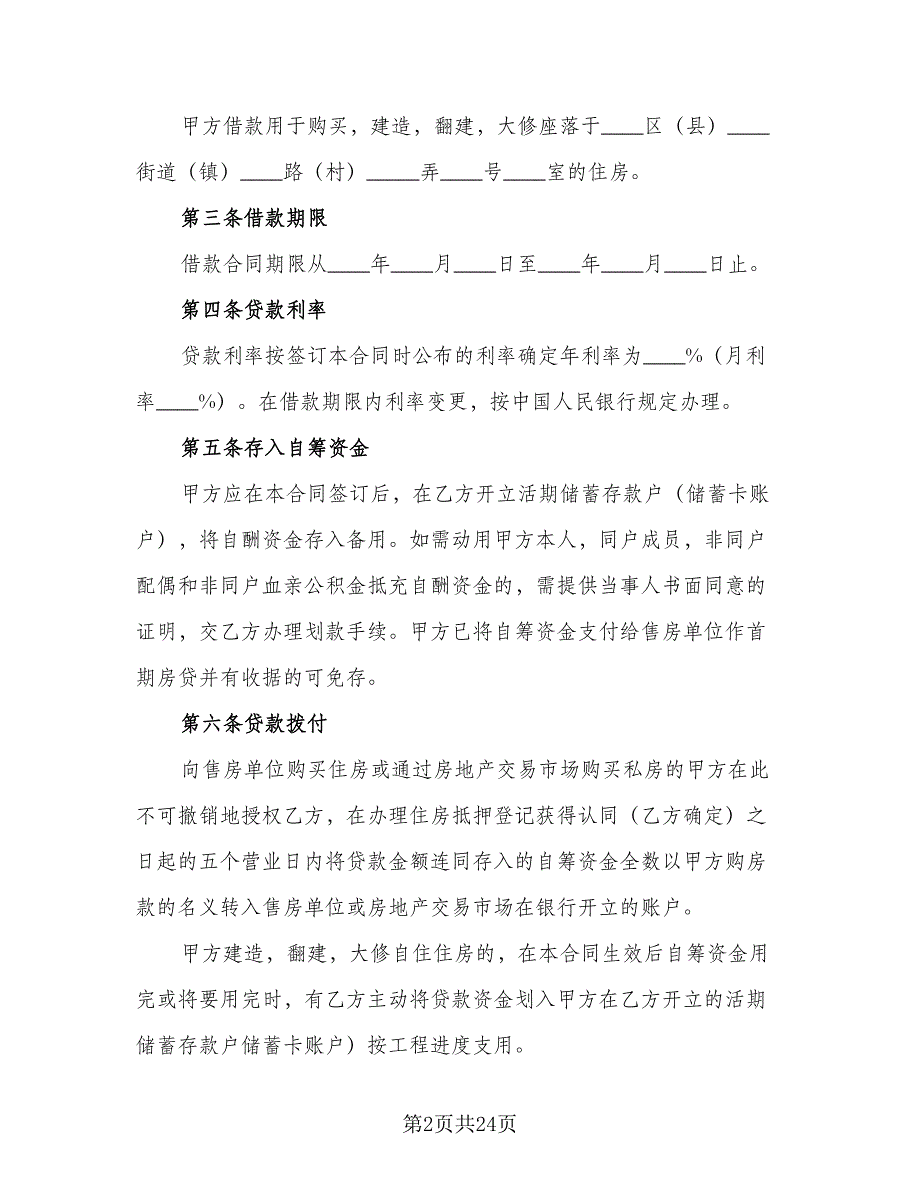 甲方借款用于购买，建造，翻建，大修座落于____区（县）____街道（镇）____路（村）_____弄____号____室的住房。

第三条借款期限

借款合同期限从____年____月____日至____年____月____日止。

第四条贷款利率

贷款利率按签订本合同时公布的利率确定年利率为____%（月利率____%）。在借款期限内利率变更，按中国人民银行规定办理。

第五条存入自筹资金

甲方应在本合同签订后，在乙方开立活期储蓄存款户（储蓄卡账户），将自酬资金存入备用。如需动用甲方本人，同户成员，非同户配偶和非同户血亲公积金抵充自酬资金的，需提供当事人书面同意的证明，交乙方办理划款手续。甲方已将自筹资金支付给售房单位作首期房贷并有收据的可免存。

第六条贷款拨付

向售房单位购买住房或通过房地产交易市场购买私房的甲方在此不可撤销地授权乙方，在办理住房抵押登记获得认同（乙方确定）之日起的五个营业日内将贷款金额连同存入的自筹资金全数以甲方购房款的名义转入售房单位或房地产交易市场在银行开立的账户。

甲方建造，翻建，大修自住住房的，在本合同生效后自筹资金用完或将要用完时，有乙方主动将贷款资金划入甲方在乙方开立的活期储蓄存款户储蓄卡账户）按工程进度支用。

第2页共24页